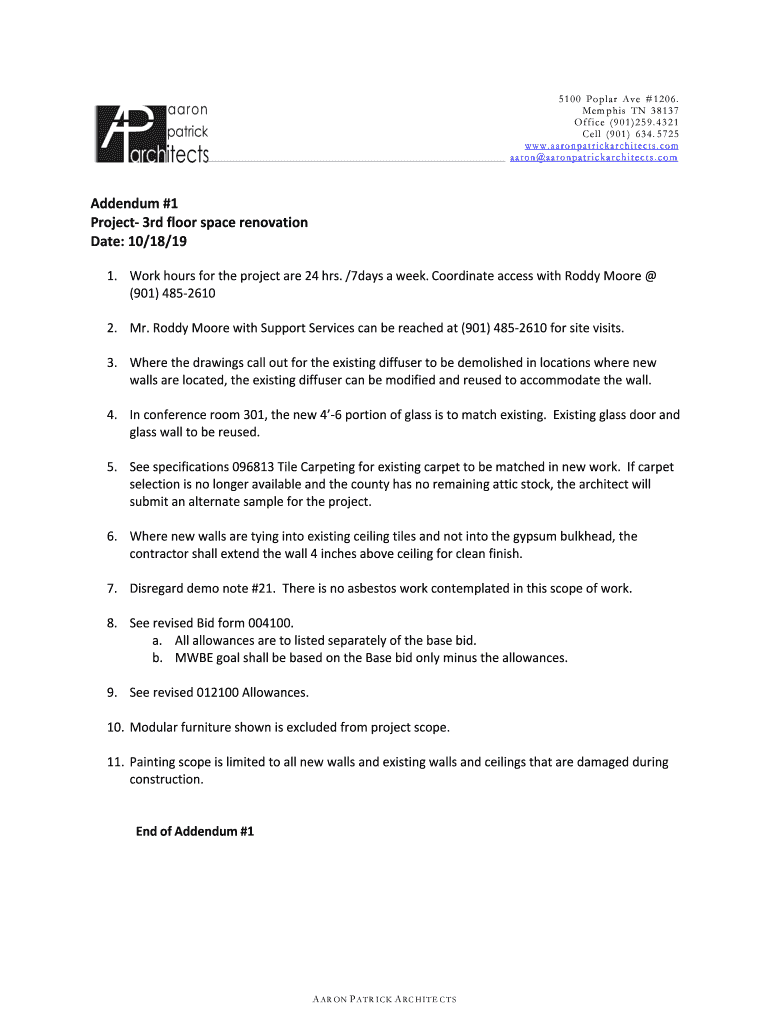 aaron
patrick
architects

5100 Poplar Ave #1206.
Memphis TN 38137
Office (901)259.4321
Cell (901) 634.5725
www.aaronpatrickarchitects.com
aaron@aaronpatrickarchitects.com

Addendum #1
Project- 3rd floor space renovation
Date: 10/18/19

1. Work hours for the project are 24 hrs. /7days a week. Coordinate access with Roddy Moore @ (901) 485-2610

2. Mr. Roddy Moore with Support Services can be reached at (901) 485-2610 for site visits.

3. Where the drawings call out for the existing diffuser to be demolished in locations where new walls are located, the existing diffuser can be modified and reused to accommodate the wall.

4. In conference room 301, the new 4'-6 portion of glass is to match existing. Existing glass door and glass wall to be reused.

5. See specifications 096813 Tile Carpeting for existing carpet to be matched in new work. If carpet selection is no longer available and the county has no remaining attic stock, the architect will submit an alternate sample for the project.

6. Where new walls are tying into existing ceiling tiles and not into the gypsum bulkhead, the contractor shall extend the wall 4 inches above ceiling for clean finish.

7. Disregard demo note #21. There is no asbestos work contemplated in this scope of work.

8. See revised Bid form 004100.
a. All allowances are to listed separately of the base bid.
b. MWBE goal shall be based on the Base bid only minus the allowances.

9. See revised 012100 Allowances.

10. Modular furniture shown is excluded from project scope.

11. Painting scope is limited to all new walls and existing walls and ceilings that are damaged during construction.

End of Addendum #1

AARON PATRICK ARCHITECTS